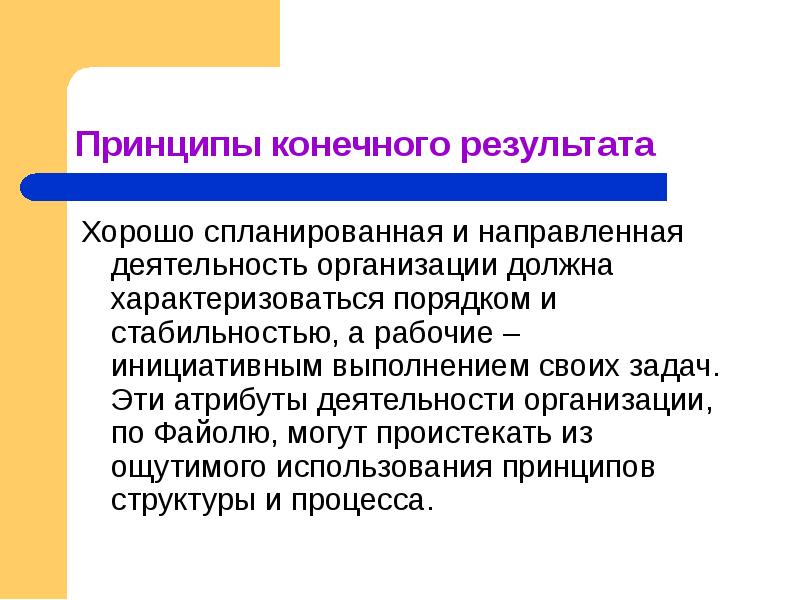 Принципы конечного результата

Хорошо спланированная и направленная деятельность организации должна характеризоваться порядком и стабильностью, а рабочие – инициативным выполнением своих задач. Эти атрибуты деятельности организации, по Файолю, могут проистекать из ощутимого использования принципов структуры и процесса.